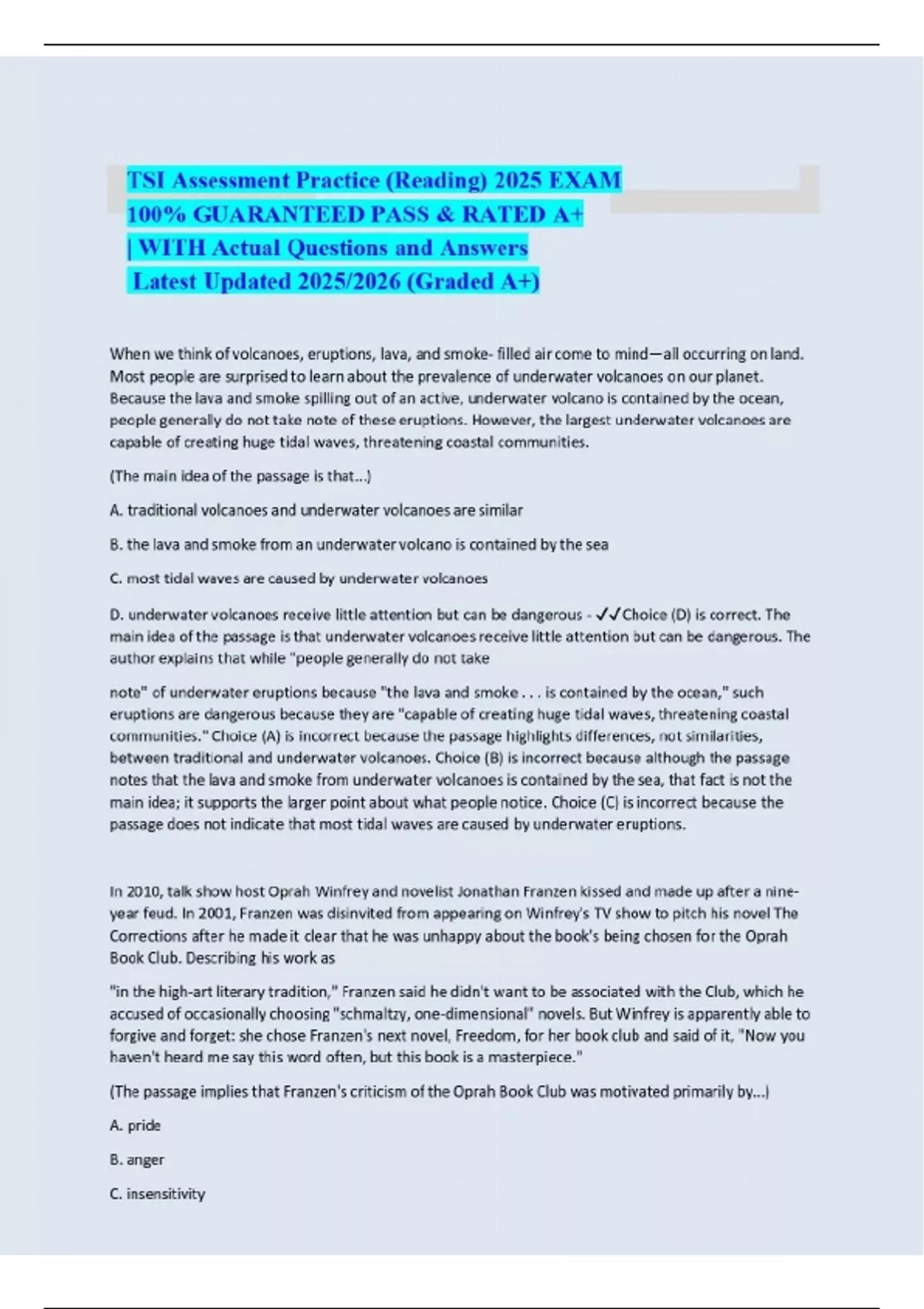 TSI Assessment Practice (Reading) 2025 EXAM 100% GUARANTEED PASS & RATED A+ | WITH Actual Questions and Answers Latest Updated 2025/2026 (Graded A+)

When we think of volcanoes, eruptions, lava, and smoke- filled air come to mind—all occurring on land. Most people are surprised to learn about the prevalence of underwater volcanoes on our planet. Because the lava and smoke spilling out of an active, underwater volcano is contained by the ocean, people generally do not take note of these eruptions. However, the largest underwater volcanoes are capable of creating huge tidal waves, threatening coastal communities.

(The main idea of the passage is that...)

A. traditional volcanoes and underwater volcanoes are similar

B. the lava and smoke from an underwater volcano is contained by the sea

C. most tidal waves are caused by underwater volcanoes

D. underwater volcanoes receive little attention but can be dangerous - ✓✓Choice (D) is correct. The main idea of the passage is that underwater volcanoes receive little attention but can be dangerous. The author explains that while "people generally do not take

note" of underwater eruptions because "the lava and smoke . . . is contained by the ocean," such eruptions are dangerous because they are "capable of creating huge tidal waves, threatening coastal communities." Choice (A) is incorrect because the passage highlights differences, not similarities, between traditional and underwater volcanoes. Choice (B) is incorrect because although the passage notes that the lava and smoke from underwater volcanoes is contained by the sea, that fact is not the main idea; it supports the larger point about what people notice. Choice (C) is incorrect because the passage does not indicate that most tidal waves are caused by underwater eruptions.

In 2010, talk show host Oprah Winfrey and novelist Jonathan Franzen kissed and made up after a nine-year feud. In 2001, Franzen was disinvited from appearing on Winfrey's TV show to pitch his novel The Corrections after he made it clear that he was unhappy about the book's being chosen for the Oprah Book Club. Describing his work as

"in the high-art literary tradition," Franzen said he didn't want to be associated with the Club, which he accused of occasionally choosing "schmaltzy, one-dimensional" novels. But Winfrey is apparently able to forgive and forget: she chose Franzen's next novel, Freedom, for her book club and said of it, "Now you haven't heard me say this word often, but this book is a masterpiece."

(The passage implies that Franzen's criticism of the Oprah Book Club was motivated primarily by...)

A. pride

B. anger

C. insensitivity